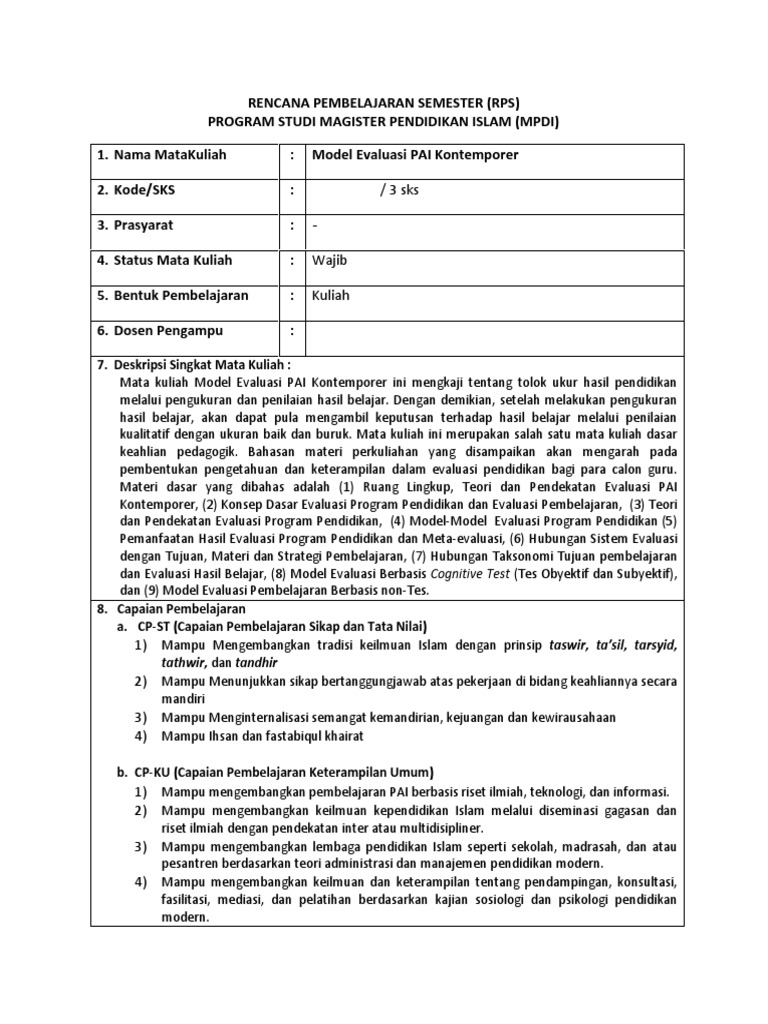 RENCANA PEMBELAJARAN SEMESTER (RPS)
PROGRAM STUDI MAGISTER PENDIDIKAN ISLAM (MPDI)

| 1. Nama MataKuliah | : | Model Evaluasi PAI Kontemporer |
|---|---|---|
| 2. Kode/SKS | : | / 3 sks |
| 3. Prasyarat | : | - |
| 4. Status Mata Kuliah | : | Wajib |
| 5. Bentuk Pembelajaran | : | Kuliah |
| 6. Dosen Pengampu | : | |

7. Deskripsi Singkat Mata Kuliah :
Mata kuliah Model Evaluasi PAI Kontemporer ini mengkaji tentang tolok ukur hasil pendidikan melalui pengukuran dan penilaian hasil belajar. Dengan demikian, setelah melakukan pengukuran hasil belajar, akan dapat pula mengambil keputusan terhadap hasil belajar melalui penilaian kualitatif dengan ukuran baik dan buruk. Mata kuliah ini merupakan salah satu mata kuliah dasar keahlian pedagogik. Bahasan materi perkuliahan yang disampaikan akan mengarah pada pembentukan pengetahuan dan keterampilan dalam evaluasi pendidikan bagi para calon guru. Materi dasar yang dibahas adalah (1) Ruang Lingkup, Teori dan Pendekatan Evaluasi PAI Kontemporer, (2) Konsep Dasar Evaluasi Program Pendidikan dan Evaluasi Pembelajaran, (3) Teori dan Pendekatan Evaluasi Program Pendidikan, (4) Model-Model Evaluasi Program Pendidikan (5) Pemanfaatan Hasil Evaluasi Program Pendidikan dan Meta-evaluasi, (6) Hubungan Sistem Evaluasi dengan Tujuan, Materi dan Strategi Pembelajaran, (7) Hubungan Taksonomi Tujuan pembelajaran dan Evaluasi Hasil Belajar, (8) Model Evaluasi Berbasis Cognitive Test (Tes Obyektif dan Subyektif), dan (9) Model Evaluasi Pembelajaran Berbasis non-Tes.

8. Capaian Pembelajaran
a. CP-ST (Capaian Pembelajaran Sikap dan Tata Nilai)
1) Mampu Mengembangkan tradisi keilmuan Islam dengan prinsip taswir, ta'sil, tarsyid, tathwir, dan tandhir
2) Mampu Menunjukkan sikap bertanggungjawab atas pekerjaan di bidang keahliannya secara mandiri
3) Mampu Menginternalisasi semangat kemandirian, kejuangan dan kewirausahaan
4) Mampu Ihsan dan fastabiqul khairat

b. CP-KU (Capaian Pembelajaran Keterampilan Umum)
1) Mampu mengembangkan pembelajaran PAI berbasis riset ilmiah, teknologi, dan informasi.
2) Mampu mengembangkan keilmuan kependidikan Islam melalui diseminasi gagasan dan riset ilmiah dengan pendekatan inter atau multidisipliner.
3) Mampu mengembangkan lembaga pendidikan Islam seperti sekolah, madrasah, dan atau pesantren berdasarkan teori administrasi dan manajemen pendidikan modern.
4) Mampu mengembangkan keilmuan dan keterampilan tentang pendampingan, konsultasi, fasilitasi, mediasi, dan pelatihan berdasarkan kajian sosiologi dan psikologi pendidikan modern.